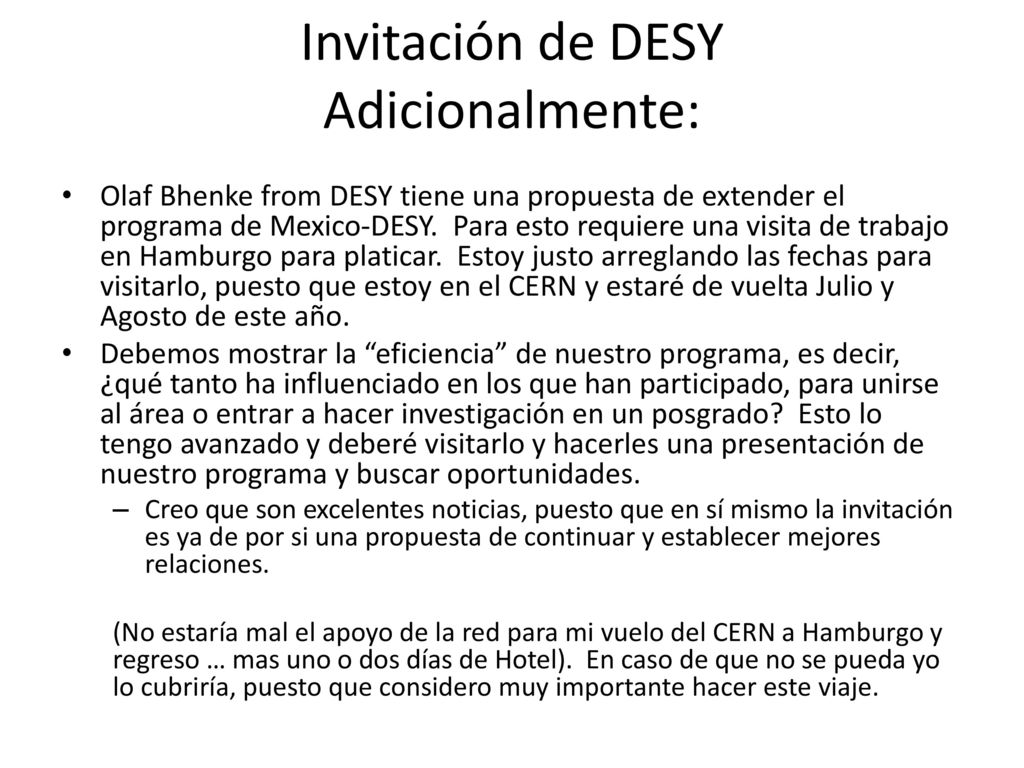 Invitación de DESY
Adicionalmente:

• Olaf Bhenke from DESY tiene una propuesta de extender el programa de Mexico-DESY. Para esto requiere una visita de trabajo en Hamburgo para platicar. Estoy justo arreglando las fechas para visitarlo, puesto que estoy en el CERN y estaré de vuelta Julio y Agosto de este año.
• Debemos mostrar la “eficiencia” de nuestro programa, es decir, ¿qué tanto ha influenciado en los que han participado, para unirse al área o entrar a hacer investigación en un posgrado? Esto lo tengo avanzado y deberé visitarlo y hacerles una presentación de nuestro programa y buscar oportunidades.
– Creo que son excelentes noticias, puesto que en sí mismo la invitación es ya de por si una propuesta de continuar y establecer mejores relaciones.

(No estaría mal el apoyo de la red para mi vuelo del CERN a Hamburgo y regreso … mas uno o dos días de Hotel). En caso de que no se pueda yo lo cubriría, puesto que considero muy importante hacer este viaje.